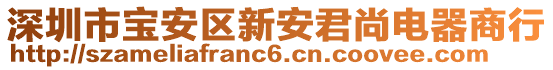 深圳市宝安区新安君尚电器商行
http://szameliafranc6.cn.coovee.com